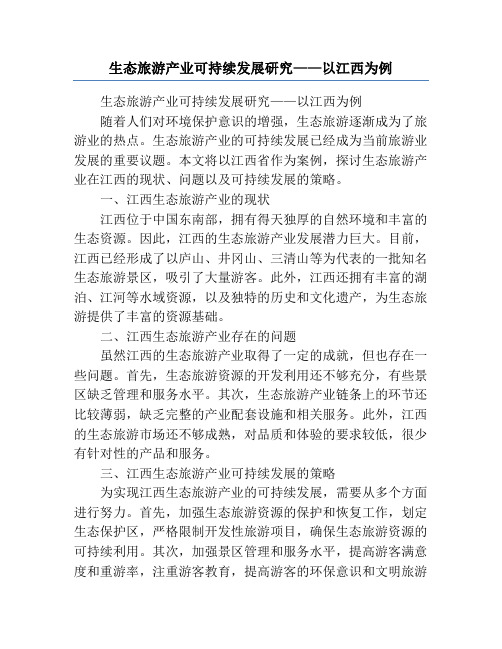 生态旅游产业可持续发展研究——以江西为例

生态旅游产业可持续发展研究——以江西为例

随着人们对环境保护意识的增强，生态旅游逐渐成为了旅游业的热点。生态旅游产业的可持续发展已经成为当前旅游业发展的重要议题。本文将以江西省作为案例，探讨生态旅游产业在江西的现状、问题以及可持续发展的策略。

一、江西生态旅游产业的现状

江西位于中国东南部，拥有得天独厚的自然环境和丰富的生态资源。因此，江西的生态旅游产业发展潜力巨大。目前，江西已经形成了以庐山、井冈山、三清山等为代表的一批知名生态旅游景区，吸引了大量游客。此外，江西还拥有丰富的湖泊、江河等水域资源，以及独特的历史和文化遗产，为生态旅游提供了丰富的资源基础。

二、江西生态旅游产业存在的问题

虽然江西的生态旅游产业取得了一定的成就，但也存在一些问题。首先，生态旅游资源的开发利用还不够充分，有些景区缺乏管理和服务水平。其次，生态旅游产业链条上的环节还比较薄弱，缺乏完整的产业配套设施和相关服务。此外，江西的生态旅游市场还不够成熟，对品质和体验的要求较低，很少有针对性的产品和服务。

三、江西生态旅游产业可持续发展的策略

为实现江西生态旅游产业的可持续发展，需要从多个方面进行努力。首先，加强生态旅游资源的保护和恢复工作，划定生态保护区，严格限制开发性旅游项目，确保生态旅游资源的可持续利用。其次，加强景区管理和服务水平，提高游客满意度和重游率，注重游客教育，提高游客的环保意识和文明旅游